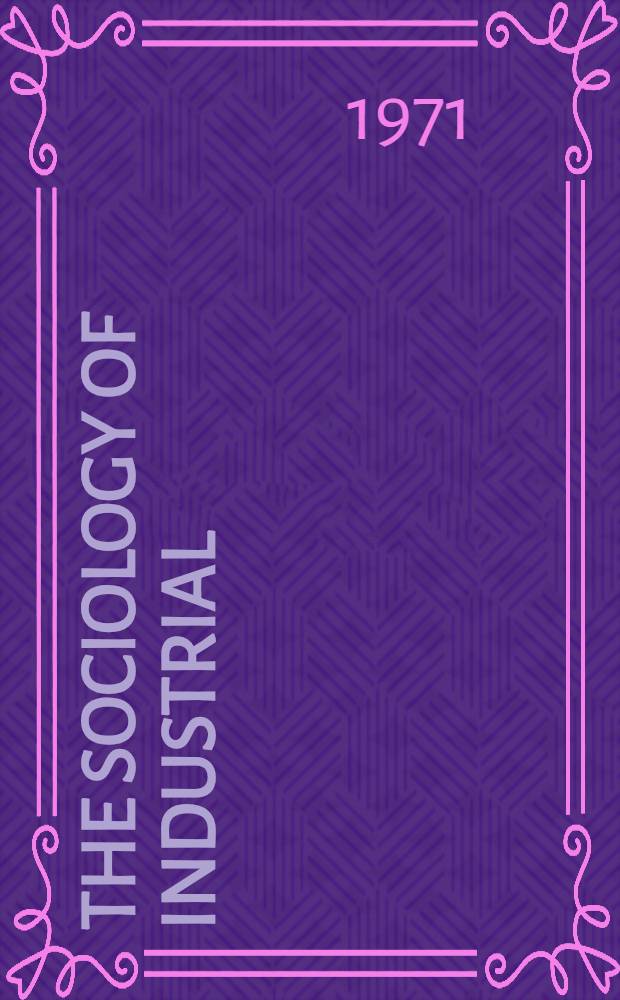 1971

THE SOCIOLOGY OF INDUSTRIAL